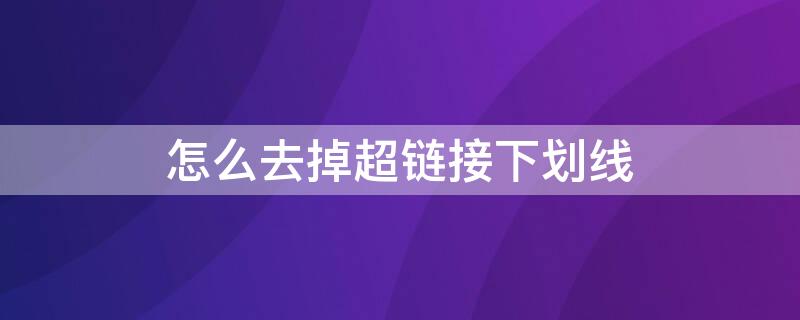 怎么去掉超链接下划线